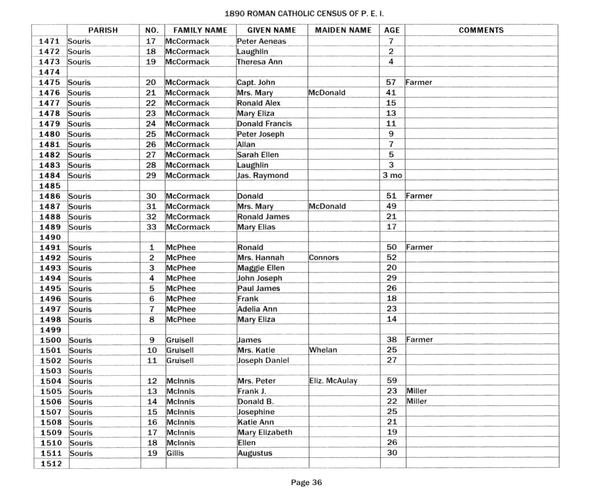 1890 ROMAN CATHOLIC CENSUS OF P. E. I.

| | PARISH | NO. | FAMILY NAME | GIVEN NAME | MAIDEN NAME | AGE | COMMENTS |
|---|---|---|---|---|---|---|---|
| 1471 | Souris | 17 | McCormack | Peter Aeneas | | 7 | |
| 1472 | Souris | 18 | McCormack | Laughlin | | 2 | |
| 1473 | Souris | 19 | McCormack | Theresa Ann | | 4 | |
| 1474 | | | | | | | |
| 1475 | Souris | 20 | McCormack | Capt. John | | 57 | Farmer |
| 1476 | Souris | 21 | McCormack | Mrs. Mary | McDonald | 41 | |
| 1477 | Souris | 22 | McCormack | Ronald Alex | | 15 | |
| 1478 | Souris | 23 | McCormack | Mary Eliza | | 13 | |
| 1479 | Souris | 24 | McCormack | Donald Francis | | 11 | |
| 1480 | Souris | 25 | McCormack | Peter Joseph | | 9 | |
| 1481 | Souris | 26 | McCormack | Allan | | 7 | |
| 1482 | Souris | 27 | McCormack | Sarah Ellen | | 5 | |
| 1483 | Souris | 28 | McCormack | Laughlin | | 3 | |
| 1484 | Souris | 29 | McCormack | Jas. Raymond | | 3 mo | |
| 1485 | | | | | | | |
| 1486 | Souris | 30 | McCormack | Donald | | 51 | Farmer |
| 1487 | Souris | 31 | McCormack | Mrs. Mary | McDonald | 49 | |
| 1488 | Souris | 32 | McCormack | Ronald James | | 21 | |
| 1489 | Souris | 33 | McCormack | Mary Elias | | 17 | |
| 1490 | | | | | | | |
| 1491 | Souris | 1 | McPhee | Ronald | | 50 | Farmer |
| 1492 | Souris | 2 | McPhee | Mrs. Hannah | Connors | 52 | |
| 1493 | Souris | 3 | McPhee | Maggie Ellen | | 20 | |
| 1494 | Souris | 4 | McPhee | John Joseph | | 29 | |
| 1495 | Souris | 5 | McPhee | Paul James | | 26 | |
| 1496 | Souris | 6 | McPhee | Frank | | 18 | |
| 1497 | Souris | 7 | McPhee | Adelia Ann | | 23 | |
| 1498 | Souris | 8 | McPhee | Mary Eliza | | 14 | |
| 1499 | | | | | | | |
| 1500 | Souris | 9 | Gruisell | James | | 38 | Farmer |
| 1501 | Souris | 10 | Gruisell | Mrs. Katie | Whelan | 25 | |
| 1502 | Souris | 11 | Gruisell | Joseph Daniel | | 27 | |
| 1503 | Souris | | | | | | |
| 1504 | Souris | 12 | McInnis | Mrs. Peter | Eliz. McAulay | 59 | |
| 1505 | Souris | 13 | McInnis | Frank J. | | 23 | Miller |
| 1506 | Souris | 14 | McInnis | Donald B. | | 22 | Miller |
| 1507 | Souris | 15 | McInnis | Josephine | | 25 | |
| 1508 | Souris | 16 | McInnis | Katie Ann | | 21 | |
| 1509 | Souris | 17 | McInnis | Mary Elizabeth | | 19 | |
| 1510 | Souris | 18 | McInnis | Ellen | | 26 | |
| 1511 | Souris | 19 | Gillis | Augustus | | 30 | |
| 1512 | | | | | | | |

Page 36